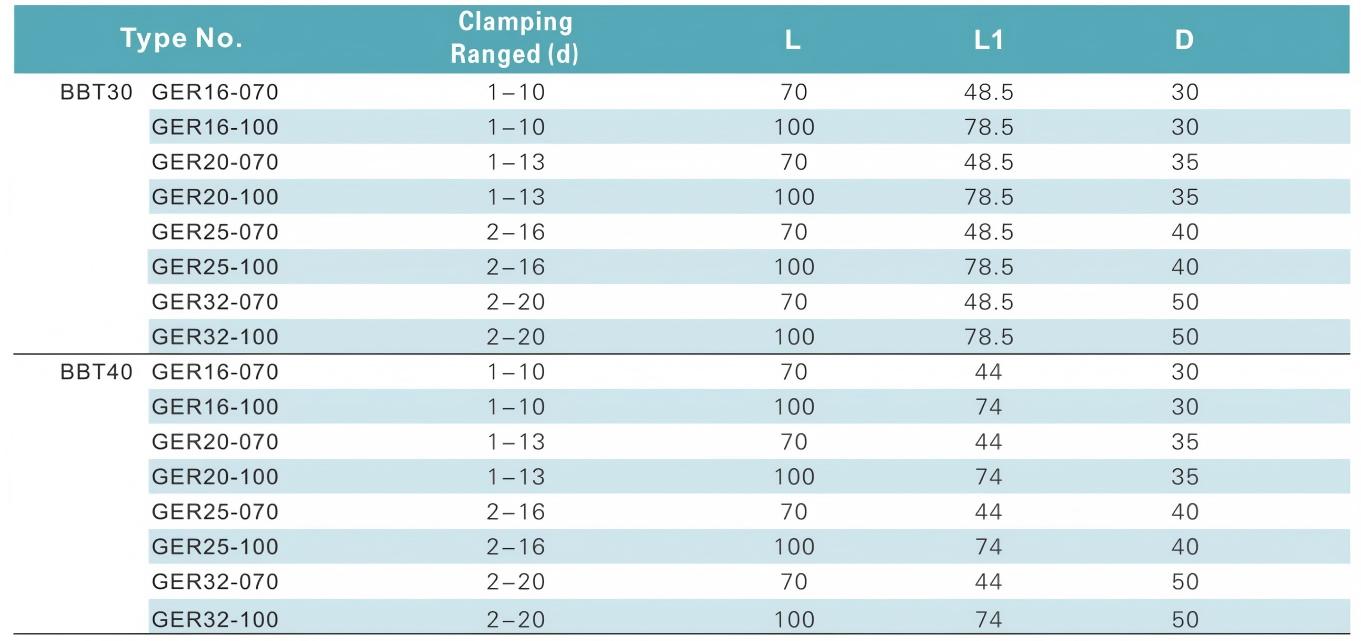 | Type No. | | Clamping Ranged (d) | L | L1 | D |
|---|---|---|---|---|---|
| BBT30 | GER16-070 | 1–10 | 70 | 48.5 | 30 |
| | GER16-100 | 1–10 | 100 | 78.5 | 30 |
| | GER20-070 | 1–13 | 70 | 48.5 | 35 |
| | GER20-100 | 1–13 | 100 | 78.5 | 35 |
| | GER25-070 | 2–16 | 70 | 48.5 | 40 |
| | GER25-100 | 2–16 | 100 | 78.5 | 40 |
| | GER32-070 | 2–20 | 70 | 48.5 | 50 |
| | GER32-100 | 2–20 | 100 | 78.5 | 50 |
| BBT40 | GER16-070 | 1–10 | 70 | 44 | 30 |
| | GER16-100 | 1–10 | 100 | 74 | 30 |
| | GER20-070 | 1–13 | 70 | 44 | 35 |
| | GER20-100 | 1–13 | 100 | 74 | 35 |
| | GER25-070 | 2–16 | 70 | 44 | 40 |
| | GER25-100 | 2–16 | 100 | 74 | 40 |
| | GER32-070 | 2–20 | 70 | 44 | 50 |
| | GER32-100 | 2–20 | 100 | 74 | 50 |